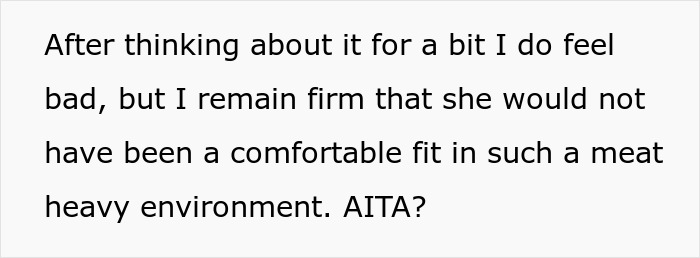 After thinking about it for a bit I do feel bad, but I remain firm that she would not have been a comfortable fit in such a meat heavy environment. AITA?